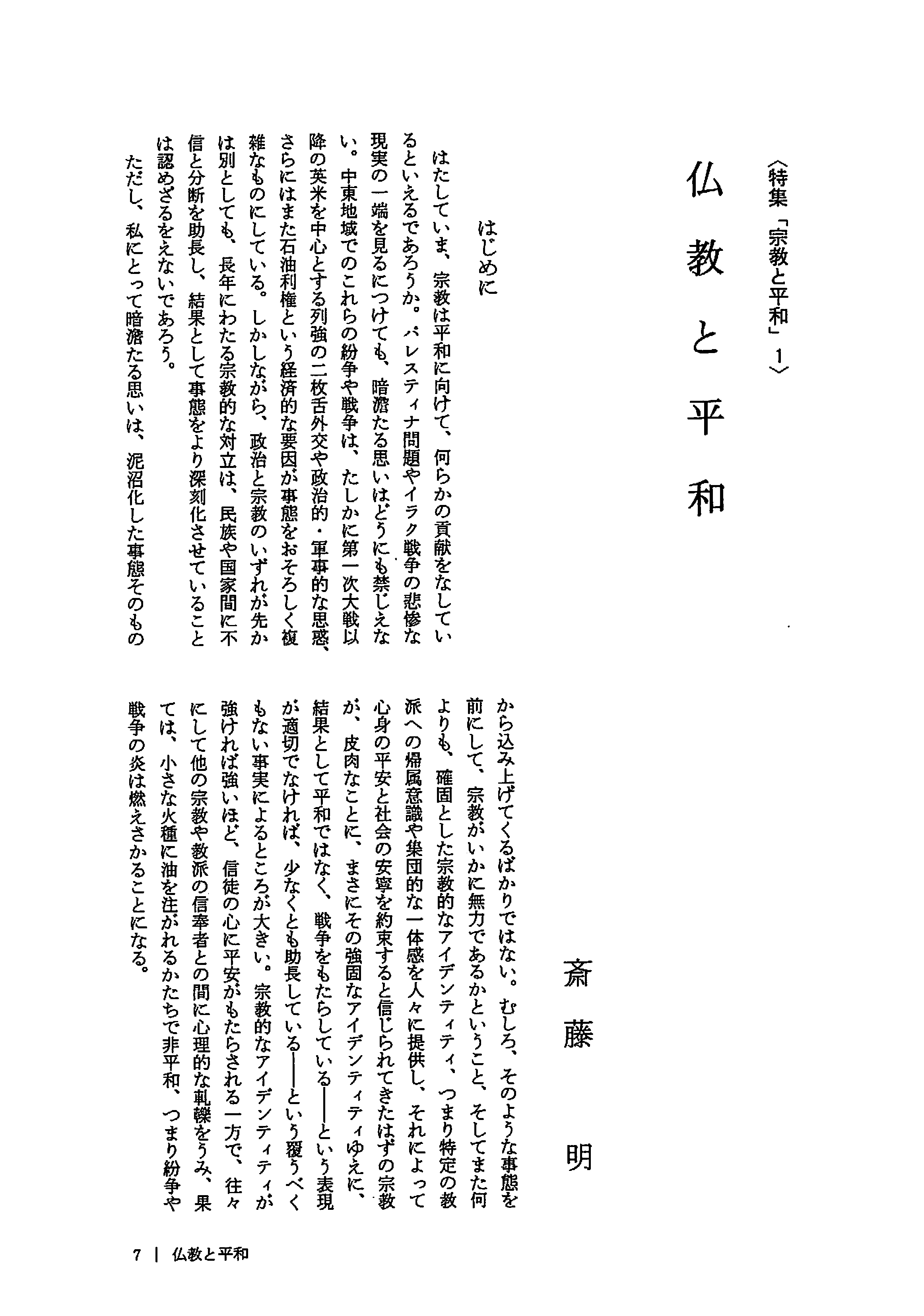 〈特集「宗教と平和」1〉

仏教と平和

斎藤　明

はじめに

はたしていま、宗教は平和に向けて、何らかの貢献をなしているといえるであろうか。パレスティナ問題やイラク戦争の悲惨な現実の一端を見るにつけても、暗澹たる思いはどうにも禁じえない。中東地域でのこれらの紛争や戦争は、たしかに第一次大戦以降の英米を中心とする列強の二枚舌外交や政治的・軍事的な思惑、さらにはまた石油利権という経済的な要因が事態をおそろしく複雑なものにしている。しかしながら、政治と宗教のいずれが先かは別としても、長年にわたる宗教的な対立は、民族や国家間に不信と分断を助長し、結果として事態をより深刻化させていることは認めざるをえないであろう。

ただし、私にとって暗澹たる思いは、泥沼化した事態そのものから込み上げてくるばかりではない。むしろ、そのような事態を前にして、宗教がいかに無力であるかということ、そしてまた何よりも、確固とした宗教的なアイデンティティ、つまり特定の教派への帰属意識や集団的な一体感を人々に提供し、それによって心身の平安と社会の安寧を約束すると信じられてきたはずの宗教が、皮肉なことに、まさにその強固なアイデンティティゆえに、結果として平和ではなく、戦争をもたらしている——という表現が適切でなければ、少なくとも助長している——という覆うべくもない事実によるところが大きい。宗教的なアイデンティティが強ければ強いほど、信徒の心に平安がもたらされる一方で、往々にして他の宗教や教派の信奉者との間に心理的な軋轢をうみ、果ては、小さな火種に油を注がれるかたちで非平和、つまり紛争や戦争の炎は燃えさかることになる。

7 | 仏教と平和